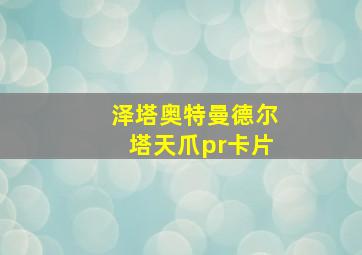 泽塔奥特曼德尔塔天爪pr卡片